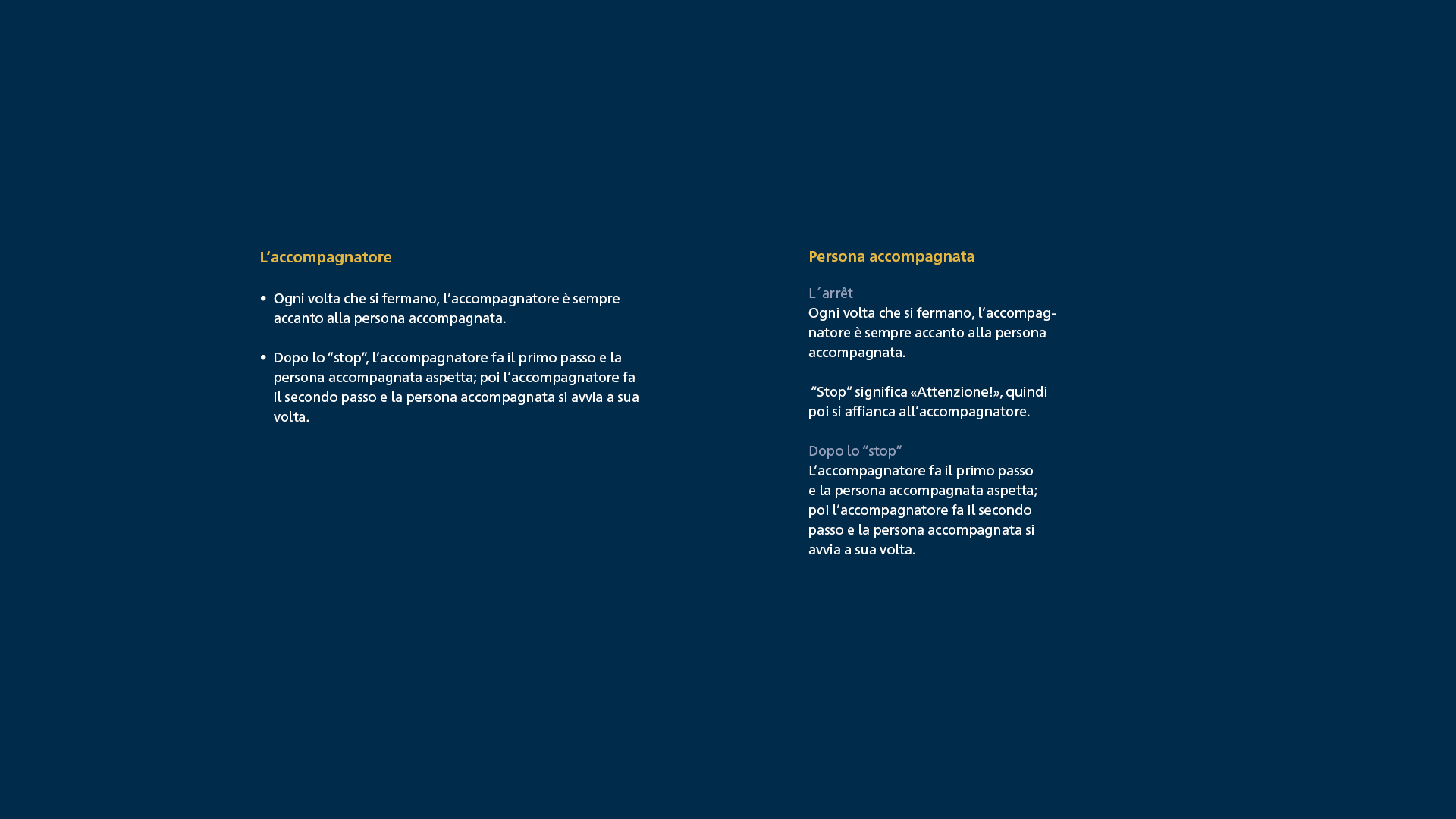 L’accompagnatore

• Ogni volta che si fermano, l’accompagnatore è sempre accanto alla persona accompagnata.

• Dopo lo “stop”, l’accompagnatore fa il primo passo e la persona accompagnata aspetta; poi l’accompagnatore fa il secondo passo e la persona accompagnata si avvia a sua volta.

Persona accompagnata

L´arrêt
Ogni volta che si fermano, l’accompagnatore è sempre accanto alla persona accompagnata.

“Stop” significa «Attenzione!», quindi poi si affianca all’accompagnatore.

Dopo lo “stop”
L’accompagnatore fa il primo passo e la persona accompagnata aspetta; poi l’accompagnatore fa il secondo passo e la persona accompagnata si avvia a sua volta.